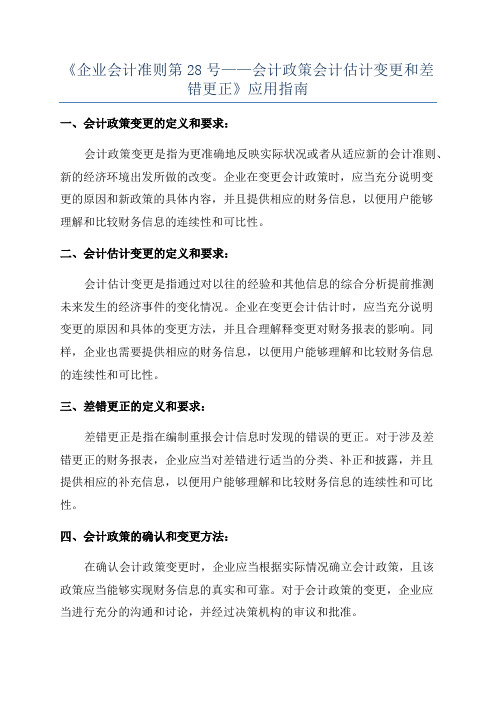 《企业会计准则第 28 号——会计政策会计估计变更和差错更正》应用指南

一、会计政策变更的定义和要求：

会计政策变更是指为更准确地反映实际状况或者从适应新的会计准则、新的经济环境出发所做的改变。企业在变更会计政策时，应当充分说明变更的原因和新政策的具体内容，并且提供相应的财务信息，以便用户能够理解和比较财务信息的连续性和可比性。

二、会计估计变更的定义和要求：

会计估计变更是指通过对以往的经验和其他信息的综合分析提前推测未来发生的经济事件的变化情况。企业在变更会计估计时，应当充分说明变更的原因和具体的变更方法，并且合理解释变更对财务报表的影响。同样，企业也需要提供相应的财务信息，以便用户能够理解和比较财务信息的连续性和可比性。

三、差错更正的定义和要求：

差错更正是指在编制重报会计信息时发现的错误的更正。对于涉及差错更正的财务报表，企业应当对差错进行适当的分类、补正和披露，并且提供相应的补充信息，以便用户能够理解和比较财务信息的连续性和可比性。

四、会计政策的确认和变更方法：

在确认会计政策变更时，企业应当根据实际情况确立会计政策，且该政策应当能够实现财务信息的真实和可靠。对于会计政策的变更，企业应当进行充分的沟通和讨论，并经过决策机构的审议和批准。